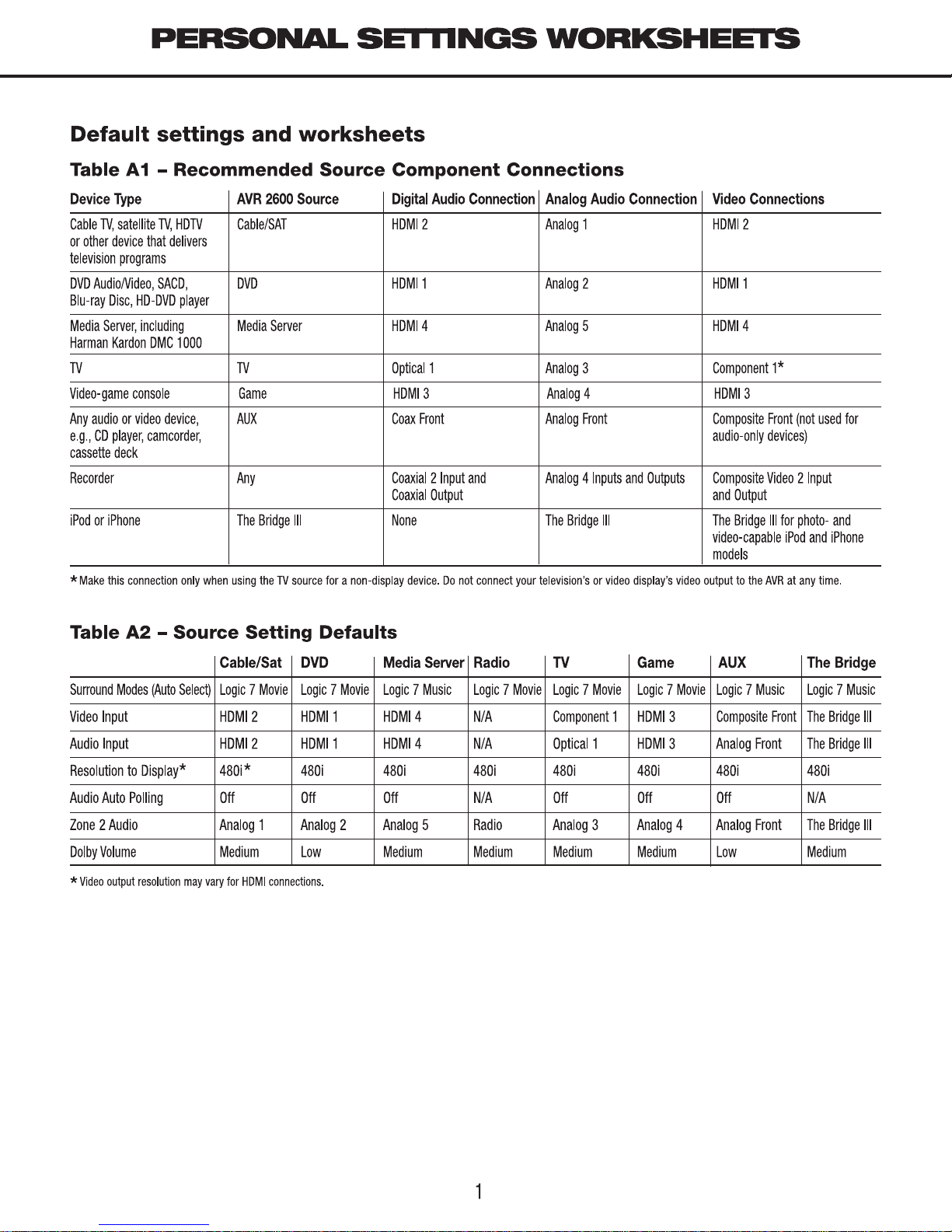 PERSONAL SETTINGS WORKSHEETS

Default settings and worksheets

Table A1 – Recommended Source Component Connections

| Device Type | AVR 2600 Source | Digital Audio Connection | Analog Audio Connection | Video Connections |
|---|---|---|---|---|
| Cable TV, satellite TV, HDTV or other device that delivers television programs | Cable/SAT | HDMI 2 | Analog 1 | HDMI 2 |
| DVD Audio/Video, SACD, Blu-ray Disc, HD-DVD player | DVD | HDMI 1 | Analog 2 | HDMI 1 |
| Media Server, including Harman Kardon DMC 1000 | Media Server | HDMI 4 | Analog 5 | HDMI 4 |
| TV | TV | Optical 1 | Analog 3 | Component 1* |
| Video-game console | Game | HDMI 3 | Analog 4 | HDMI 3 |
| Any audio or video device, e.g., CD player, camcorder, cassette deck | AUX | Coax Front | Analog Front | Composite Front (not used for audio-only devices) |
| Recorder | Any | Coaxial 2 Input and Coaxial Output | Analog 4 Inputs and Outputs | Composite Video 2 Input and Output |
| iPod or iPhone | The Bridge III | None | The Bridge III | The Bridge III for photo- and video-capable iPod and iPhone models |

*Make this connection only when using the TV source for a non-display device. Do not connect your television's or video display's video output to the AVR at any time.

Table A2 – Source Setting Defaults

| | Cable/Sat | DVD | Media Server | Radio | TV | Game | AUX | The Bridge |
|---|---|---|---|---|---|---|---|---|
| Surround Modes (Auto Select) | Logic 7 Movie | Logic 7 Movie | Logic 7 Music | Logic 7 Movie | Logic 7 Movie | Logic 7 Movie | Logic 7 Music | Logic 7 Music |
| Video Input | HDMI 2 | HDMI 1 | HDMI 4 | N/A | Component 1 | HDMI 3 | Composite Front | The Bridge III |
| Audio Input | HDMI 2 | HDMI 1 | HDMI 4 | N/A | Optical 1 | HDMI 3 | Analog Front | The Bridge III |
| Resolution to Display* | 480i* | 480i | 480i | 480i | 480i | 480i | 480i | 480i |
| Audio Auto Polling | Off | Off | Off | N/A | Off | Off | Off | N/A |
| Zone 2 Audio | Analog 1 | Analog 2 | Analog 5 | Radio | Analog 3 | Analog 4 | Analog Front | The Bridge III |
| Dolby Volume | Medium | Low | Medium | Medium | Medium | Medium | Low | Medium |

*Video output resolution may vary for HDMI connections.

1